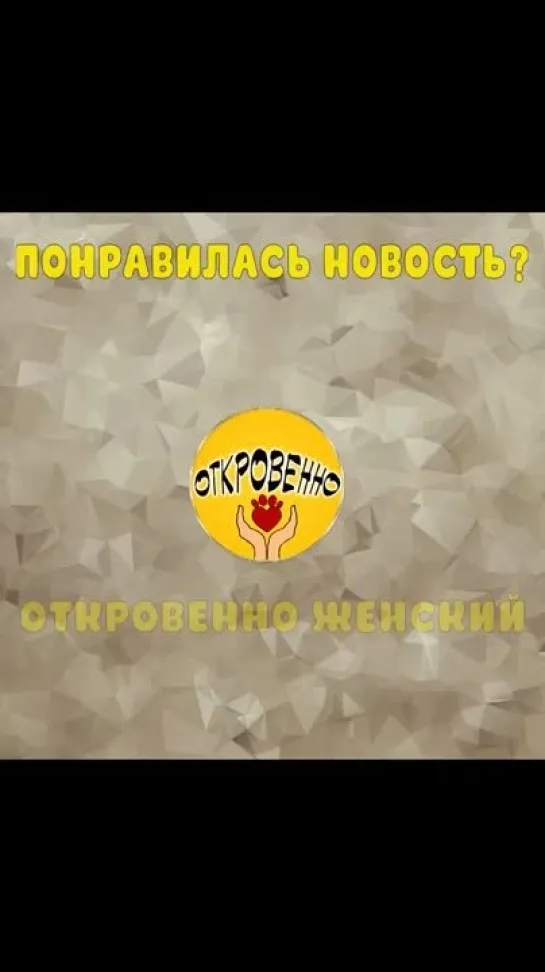 ПОНРАВИЛАСЬ НОВОСТЬ?

ОТКРОВЕННО

ОТКРОВЕННО ЖЕНСКИЙ